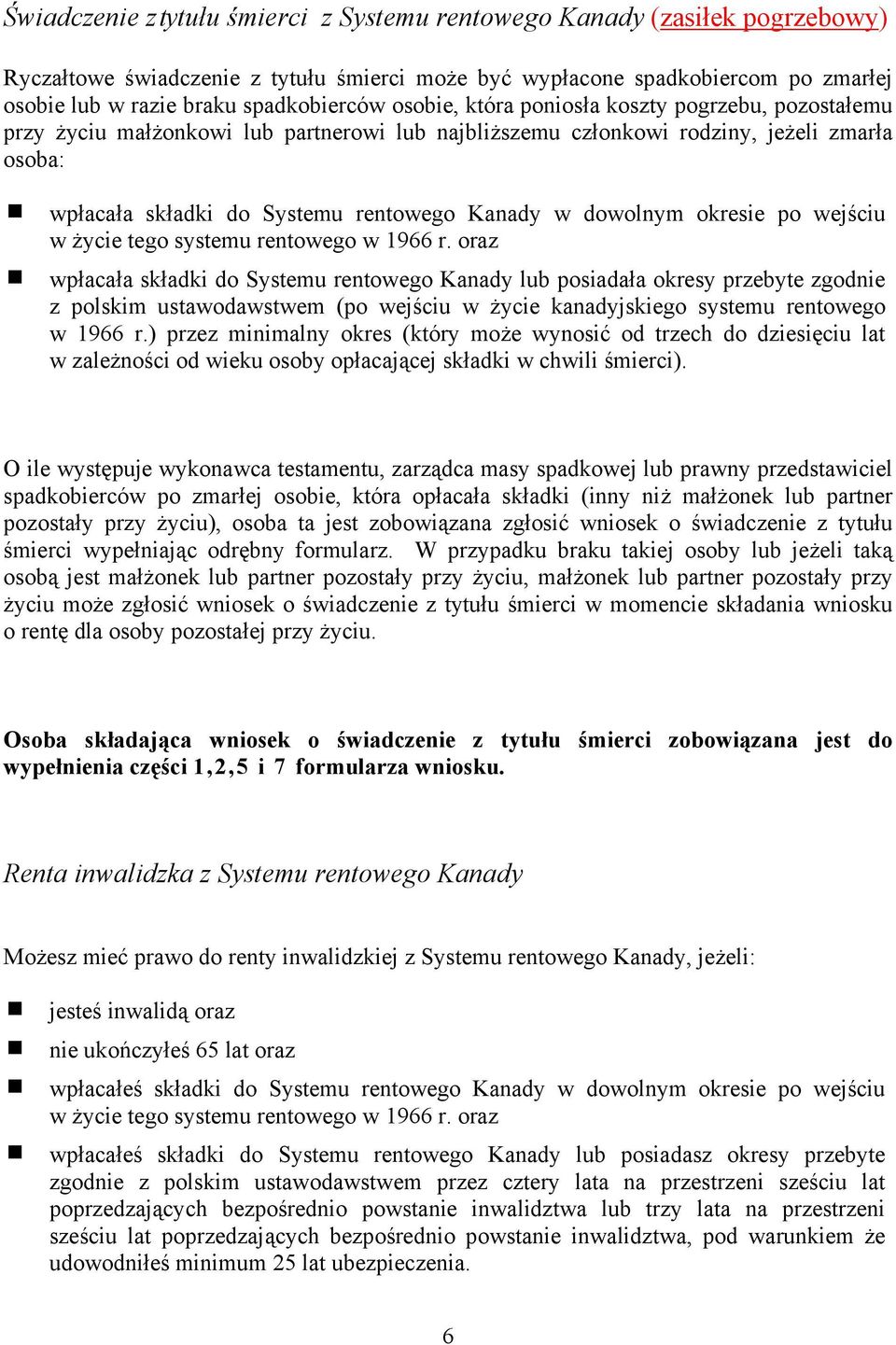 Świadczenie z tytułu śmierci z Systemu rentowego Kanady (zasiłek pogrzebowy)

Ryczałtowe świadczenie z tytułu śmierci może być wypłacone spadkobiercom po zmarłej osobie lub w razie braku spadkobierców osobie, która poniosła koszty pogrzebu, pozostałemu przy życiu małżonkowi lub partnerowi lub najbliższemu członkowi rodziny, jeżeli zmarła osoba:

wpłacała składki do Systemu rentowego Kanady w dowolnym okresie po wejściu w życie tego systemu rentowego w 1966 r. oraz

wpłacała składki do Systemu rentowego Kanady lub posiadała okresy przebyte zgodnie z polskim ustawodawstwem (po wejściu w życie kanadyjskiego systemu rentowego w 1966 r.) przez minimalny okres (który może wynosić od trzech do dziesięciu lat w zależności od wieku osoby opłacającej składki w chwili śmierci).

O ile występuje wykonawca testamentu, zarządca masy spadkowej lub prawny przedstawiciel spadkobierców po zmarłej osobie, która opłacała składki (inny niż małżonek lub partner pozostały przy życiu), osoba ta jest zobowiązana zgłosić wniosek o świadczenie z tytułu śmierci wypełniając odrębny formularz. W przypadku braku takiej osoby lub jeżeli taką osobą jest małżonek lub partner pozostały przy życiu, małżonek lub partner pozostały przy życiu może zgłosić wniosek o świadczenie z tytułu śmierci w momencie składania wniosku o rentę dla osoby pozostałej przy życiu.

Osoba składająca wniosek o świadczenie z tytułu śmierci zobowiązana jest do wypełnienia części 1,2,5 i 7 formularza wniosku.

Renta inwalidzka z Systemu rentowego Kanady

Możesz mieć prawo do renty inwalidzkiej z Systemu rentowego Kanady, jeżeli:

jesteś inwalidą oraz

nie ukończyłeś 65 lat oraz

wpłacałeś składki do Systemu rentowego Kanady w dowolnym okresie po wejściu w życie tego systemu rentowego w 1966 r. oraz

wpłacałeś składki do Systemu rentowego Kanady lub posiadasz okresy przebyte zgodnie z polskim ustawodawstwem przez cztery lata na przestrzeni sześciu lat poprzedzających bezpośrednio powstanie inwalidztwa lub trzy lata na przestrzeni sześciu lat poprzedzających bezpośrednio powstanie inwalidztwa, pod warunkiem że udowodniłeś minimum 25 lat ubezpieczenia.

6